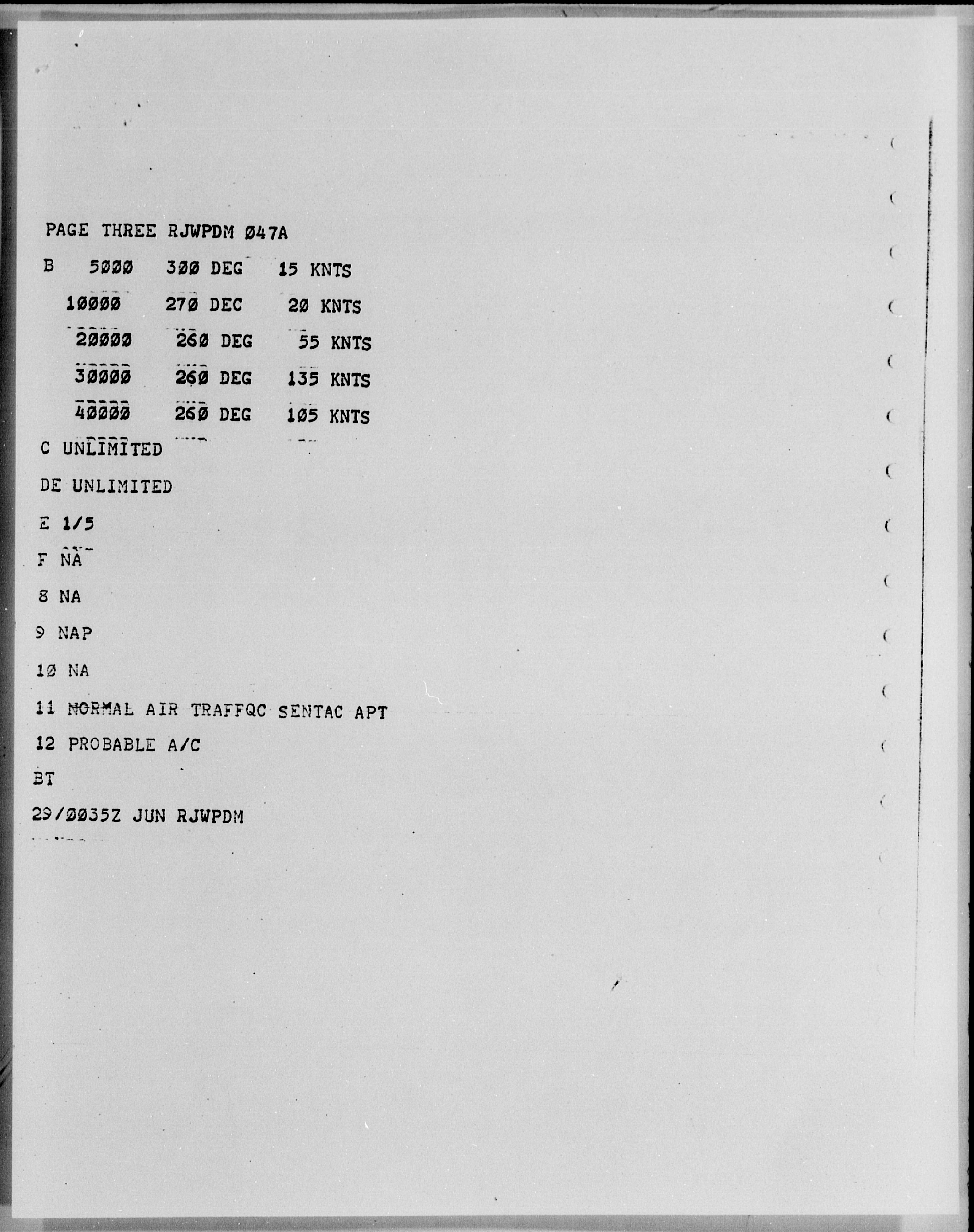 PAGE THREE RJWPDM Ø47A

B 5ØØØ 3ØØ DEG 15 KNTS

1ØØØØ 27Ø DEC 2Ø KNTS

2ØØØØ 26Ø DEG 55 KNTS

3ØØØØ 26Ø DEG 135 KNTS

4ØØØØ 26Ø DEG 1Ø5 KNTS

C UNLIMITED

DE UNLIMITED

E 1/5

F NA

8 NA

9 NAP

1Ø NA

11 NORMAL AIR TRAFFQC SENTAC APT

12 PROBABLE A/C

BT

29/ØØ35Z JUN RJWPDM